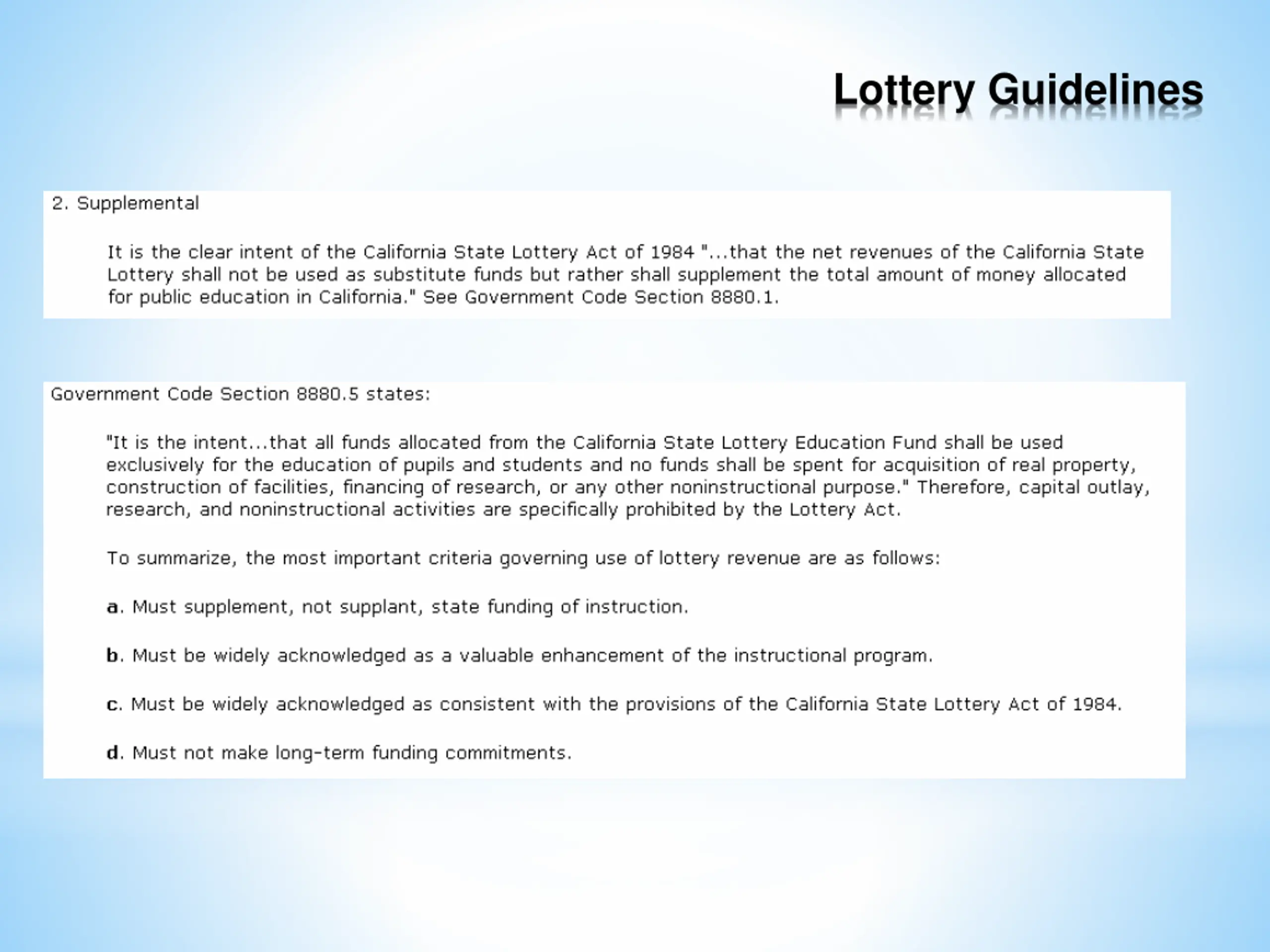 Lottery Guidelines

2. Supplemental

It is the clear intent of the California State Lottery Act of 1984 "...that the net revenues of the California State Lottery shall not be used as substitute funds but rather shall supplement the total amount of money allocated for public education in California." See Government Code Section 8880.1.

Government Code Section 8880.5 states:

"It is the intent...that all funds allocated from the California State Lottery Education Fund shall be used exclusively for the education of pupils and students and no funds shall be spent for acquisition of real property, construction of facilities, financing of research, or any other noninstructional purpose." Therefore, capital outlay, research, and noninstructional activities are specifically prohibited by the Lottery Act.

To summarize, the most important criteria governing use of lottery revenue are as follows:

a. Must supplement, not supplant, state funding of instruction.

b. Must be widely acknowledged as a valuable enhancement of the instructional program.

c. Must be widely acknowledged as consistent with the provisions of the California State Lottery Act of 1984.

d. Must not make long-term funding commitments.